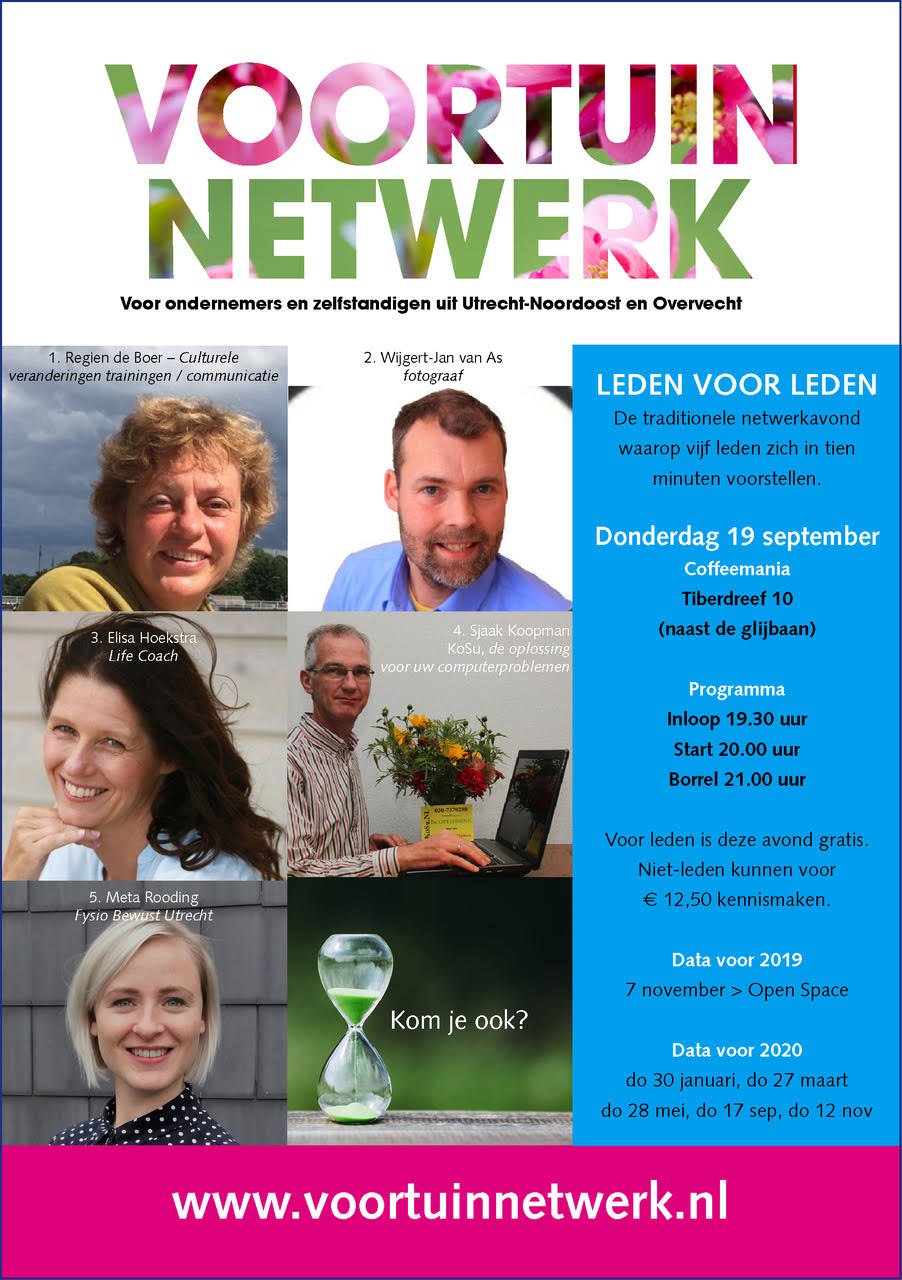 VOORTUIN NETWERK

Voor ondernemers en zelfstandigen uit Utrecht-Noordoost en Overvecht

1. Regien de Boer – Culturele veranderingen trainingen / communicatie

2. Wijgert-Jan van As
fotograaf

3. Elisa Hoekstra
Life Coach

4. Sjaak Koopman
KoSu, de oplossing voor uw computerproblemen

5. Meta Rooding
Fysio Bewust Utrecht

Kom je ook?

LEDEN VOOR LEDEN
De traditionele netwerkavond waarop vijf leden zich in tien minuten voorstellen.

Donderdag 19 september
Coffeemania
Tiberdreef 10
(naast de glijbaan)

Programma
Inloop 19.30 uur
Start 20.00 uur
Borrel 21.00 uur

Voor leden is deze avond gratis. Niet-leden kunnen voor € 12,50 kennismaken.

Data voor 2019
7 november > Open Space

Data voor 2020
do 30 januari, do 27 maart
do 28 mei, do 17 sep, do 12 nov

www.voortuinnetwerk.nl